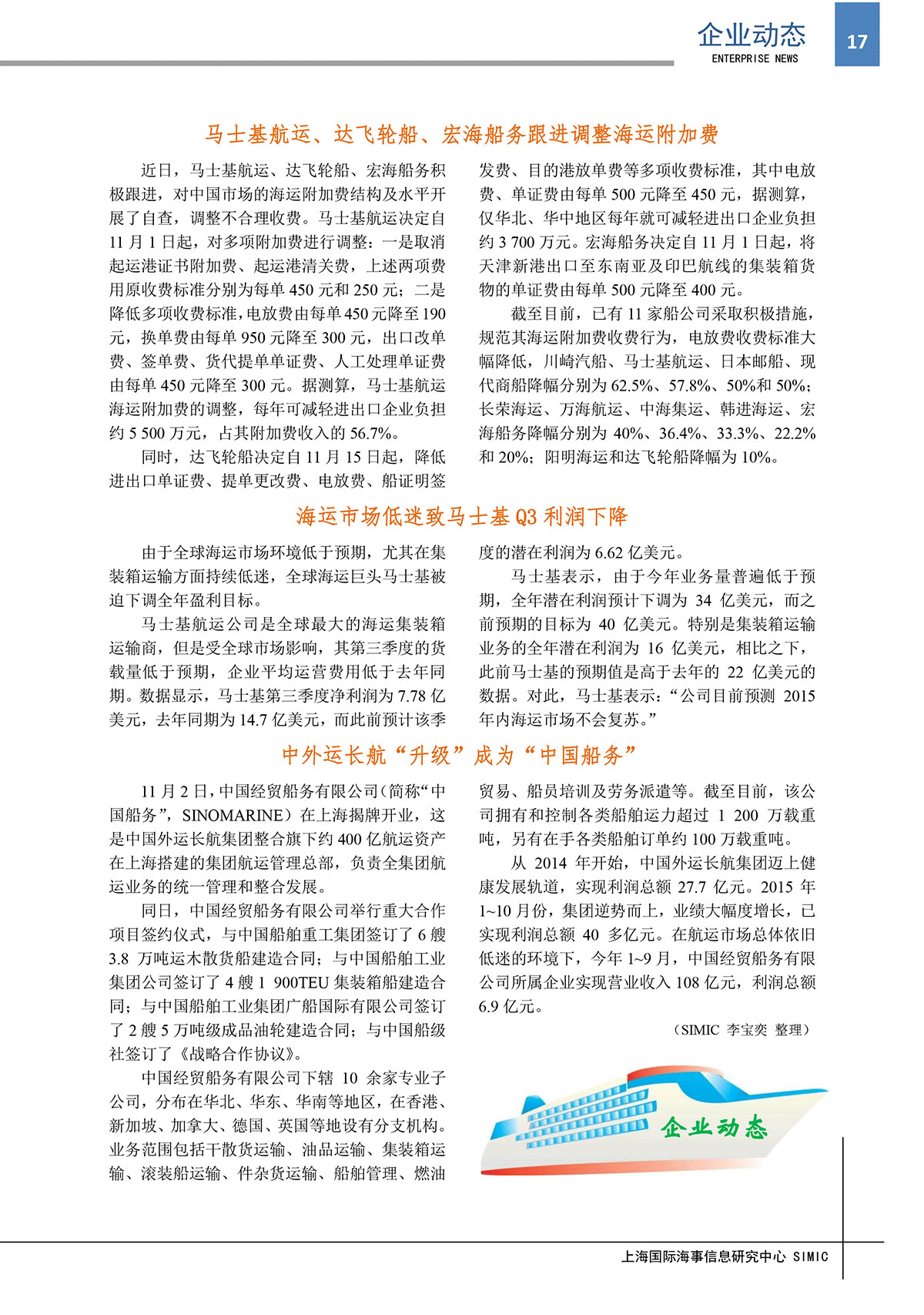 企业动态
ENTERPRISE NEWS
17

马士基航运、达飞轮船、宏海船务跟进调整海运附加费

近日，马士基航运、达飞轮船、宏海船务积极跟进，对中国市场的海运附加费结构及水平开展了自查，调整不合理收费。马士基航运决定自11月1日起，对多项附加费进行调整：一是取消起运港证书附加费、起运港清关费，上述两项费用原收费标准分别为每单450元和250元；二是降低多项收费标准，电放费由每单450元降至190元，换单费由每单950元降至300元，出口改单费、签单费、货代提单单证费、人工处理单证费由每单450元降至300元。据测算，马士基航运海运附加费的调整，每年可减轻进出口企业负担约5 500万元，占其附加费收入的56.7%。

同时，达飞轮船决定自11月15日起，降低进出口单证费、提单更改费、电放费、船证明签发费、目的港放单费等多项收费标准，其中电放费、单证费由每单500元降至450元，据测算，仅华北、华中地区每年就可减轻进出口企业负担约3 700万元。宏海船务决定自11月1日起，将天津新港出口至东南亚及印巴航线的集装箱货物的单证费由每单500元降至400元。

截至目前，已有11家船公司采取积极措施，规范其海运附加费收费行为，电放费收费标准大幅降低，川崎汽船、马士基航运、日本邮船、现代商船降幅分别为62.5%、57.8%、50%和50%；长荣海运、万海航运、中海集运、韩进海运、宏海船务降幅分别为40%、36.4%、33.3%、22.2%和20%；阳明海运和达飞轮船降幅为10%。

海运市场低迷致马士基Q3利润下降

由于全球海运市场环境低于预期，尤其在集装箱运输方面持续低迷，全球海运巨头马士基被迫下调全年盈利目标。

马士基航运公司是全球最大的海运集装箱运输商，但是受全球市场影响，其第三季度的货载量低于预期，企业平均运营费用低于去年同期。数据显示，马士基第三季度净利润为7.78亿美元，去年同期为14.7亿美元，而此前预计该季度的潜在利润为6.62亿美元。

马士基表示，由于今年业务量普遍低于预期，全年潜在利润预计下调为34亿美元，而之前预期的目标为40亿美元。特别是集装箱运输业务的全年潜在利润为16亿美元，相比之下，此前马士基的预期值是高于去年的22亿美元的数据。对此，马士基表示：“公司目前预测2015年内海运市场不会复苏。”

中外运长航“升级”成为“中国船务”

11月2日，中国经贸船务有限公司（简称“中国船务”，SINOMARINE）在上海揭牌开业，这是中国外运长航集团整合旗下约400亿航运资产在上海搭建的集团航运管理总部，负责全集团航运业务的统一管理和整合发展。

同日，中国经贸船务有限公司举行重大合作项目签约仪式，与中国船舶重工集团签订了6艘3.8万吨运木散货船建造合同；与中国船舶工业集团公司签订了4艘1 900TEU集装箱船建造合同；与中国船舶工业集团广船国际有限公司签订了2艘5万吨级成品油轮建造合同；与中国船级社签订了《战略合作协议》。

中国经贸船务有限公司下辖10余家专业子公司，分布在华北、华东、华南等地区，在香港、新加坡、加拿大、德国、英国等地设有分支机构。业务范围包括干散货运输、油品运输、集装箱运输、滚装船运输、件杂货运输、船舶管理、燃油贸易、船员培训及劳务派遣等。截至目前，该公司拥有和控制各类船舶运力超过1 200万载重吨，另有在手各类船舶订单约100万载重吨。

从2014年开始，中国外运长航集团迈上健康发展轨道，实现利润总额27.7亿元。2015年1~10月份，集团逆势而上，业绩大幅度增长，已实现利润总额40多亿元。在航运市场总体依旧低迷的环境下，今年1~9月，中国经贸船务有限公司所属企业实现营业收入108亿元，利润总额6.9亿元。

（SIMIC 李宝奕 整理）

企业动态

上海国际海事信息研究中心 SIMIC